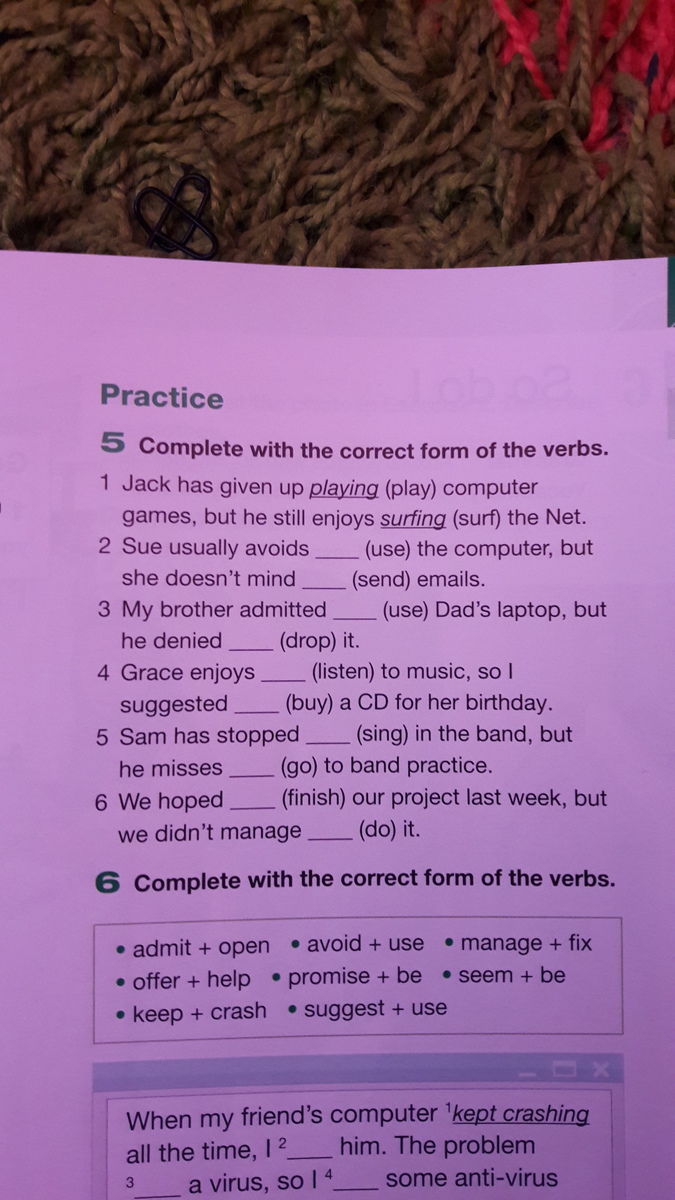 Practice

5 Complete with the correct form of the verbs.

1 Jack has given up playing (play) computer games, but he still enjoys surfing (surf) the Net.
2 Sue usually avoids ____ (use) the computer, but she doesn't mind ____ (send) emails.
3 My brother admitted ____ (use) Dad's laptop, but he denied ____ (drop) it.
4 Grace enjoys ____ (listen) to music, so I suggested ____ (buy) a CD for her birthday.
5 Sam has stopped ____ (sing) in the band, but he misses ____ (go) to band practice.
6 We hoped ____ (finish) our project last week, but we didn't manage ____ (do) it.

6 Complete with the correct form of the verbs.

• admit + open • avoid + use • manage + fix
• offer + help • promise + be • seem + be
• keep + crash • suggest + use

When my friend's computer $^1$kept crashing all the time, I $^2$____ him. The problem $^3$____ a virus, so I $^4$____ some anti-virus